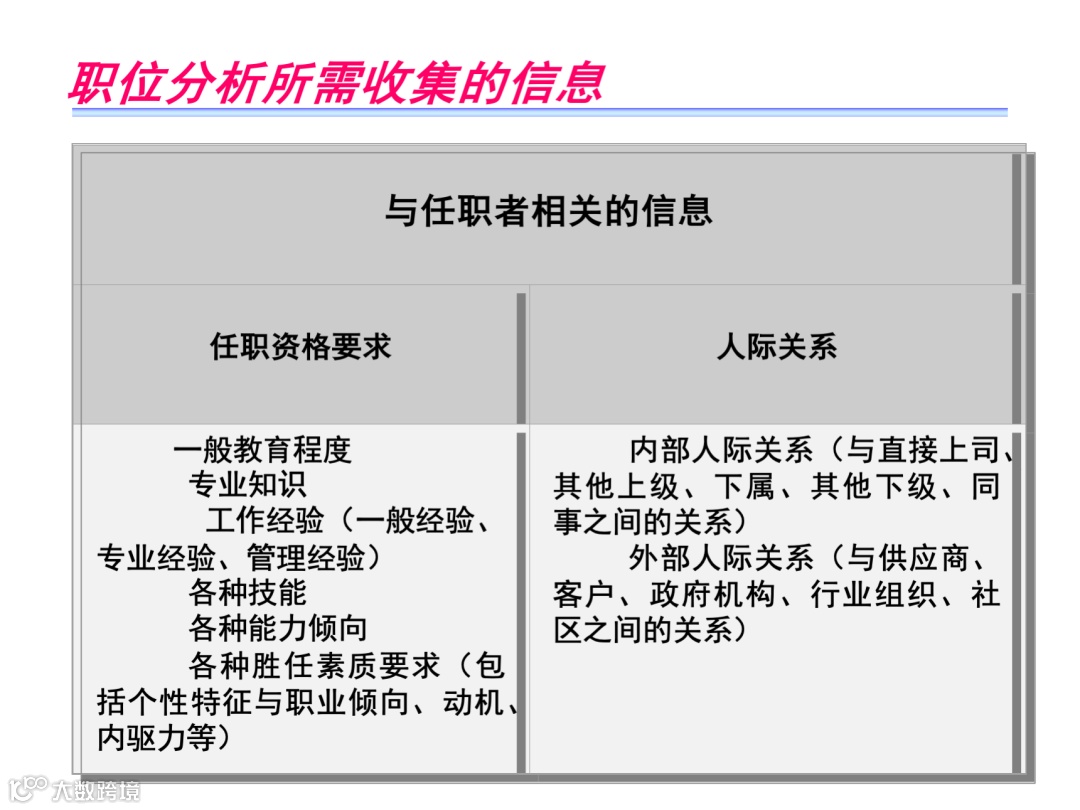 职位分析所需收集的信息

与任职者相关的信息

任职资格要求

一般教育程度
专业知识
工作经验（一般经验、专业经验、管理经验）
各种技能
各种能力倾向
各种胜任素质要求（包括个性特征与职业倾向、动机、内驱力等）

人际关系

内部人际关系（与直接上司、其他上级、下属、其他下级、同事之间的关系）
外部人际关系（与供应商、客户、政府机构、行业组织、社区之间的关系）

大数跨境